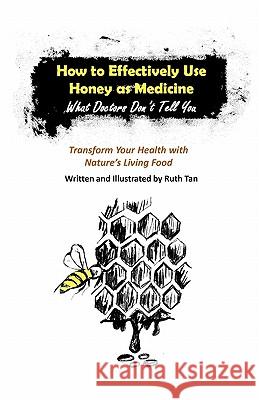 How to Effectively Use Honey as Medicine
What Doctors Don't Tell You

Transform Your Health with Nature's Living Food

Written and Illustrated by Ruth Tan

Kraina Książek